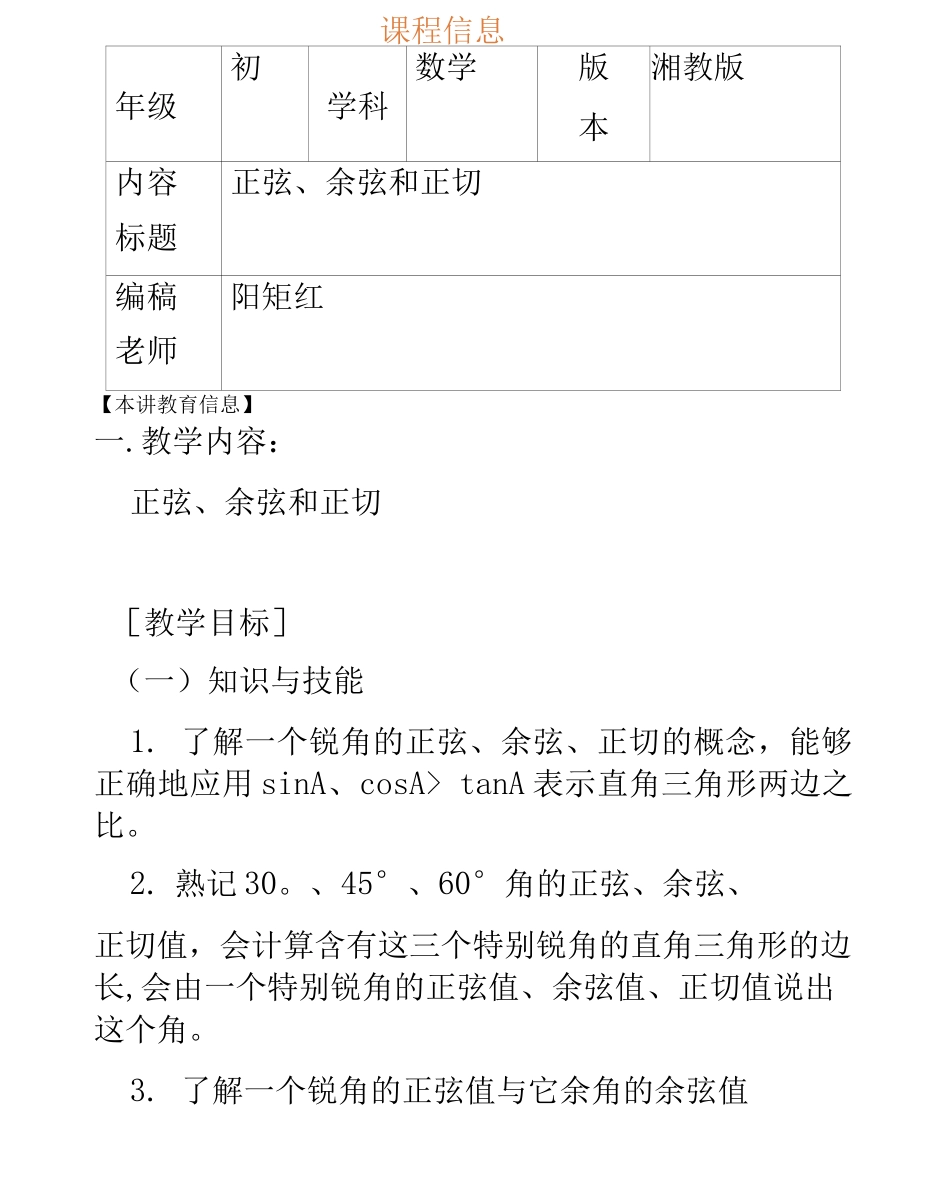 课程信息

| 年级 | 初 | 学科 | 数学 | 版本 | 湘教版 |
|---|---|---|---|---|---|
| 内容标题 | 正弦、余弦和正切 | | | | |
| 编稿老师 | 阳矩红 | | | | |

【本讲教育信息】

一.教学内容：

正弦、余弦和正切

［教学目标］

（一）知识与技能

1. 了解一个锐角的正弦、余弦、正切的概念，能够正确地应用sinA、cosA> tanA表示直角三角形两边之比。

2. 熟记30。、45°、60°角的正弦、余弦、

正切值，会计算含有这三个特别锐角的直角三角形的边长,会由一个特别锐角的正弦值、余弦值、正切值说出这个角。

3. 了解一个锐角的正弦值与它余角的余弦值